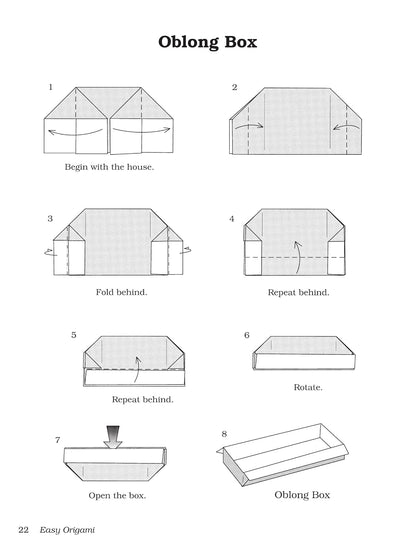 Oblong Box

1

Begin with the house.

2

3

Fold behind.

4

Repeat behind.

5

Repeat behind.

6

Rotate.

7

Open the box.

8

Oblong Box

22 Easy Origami